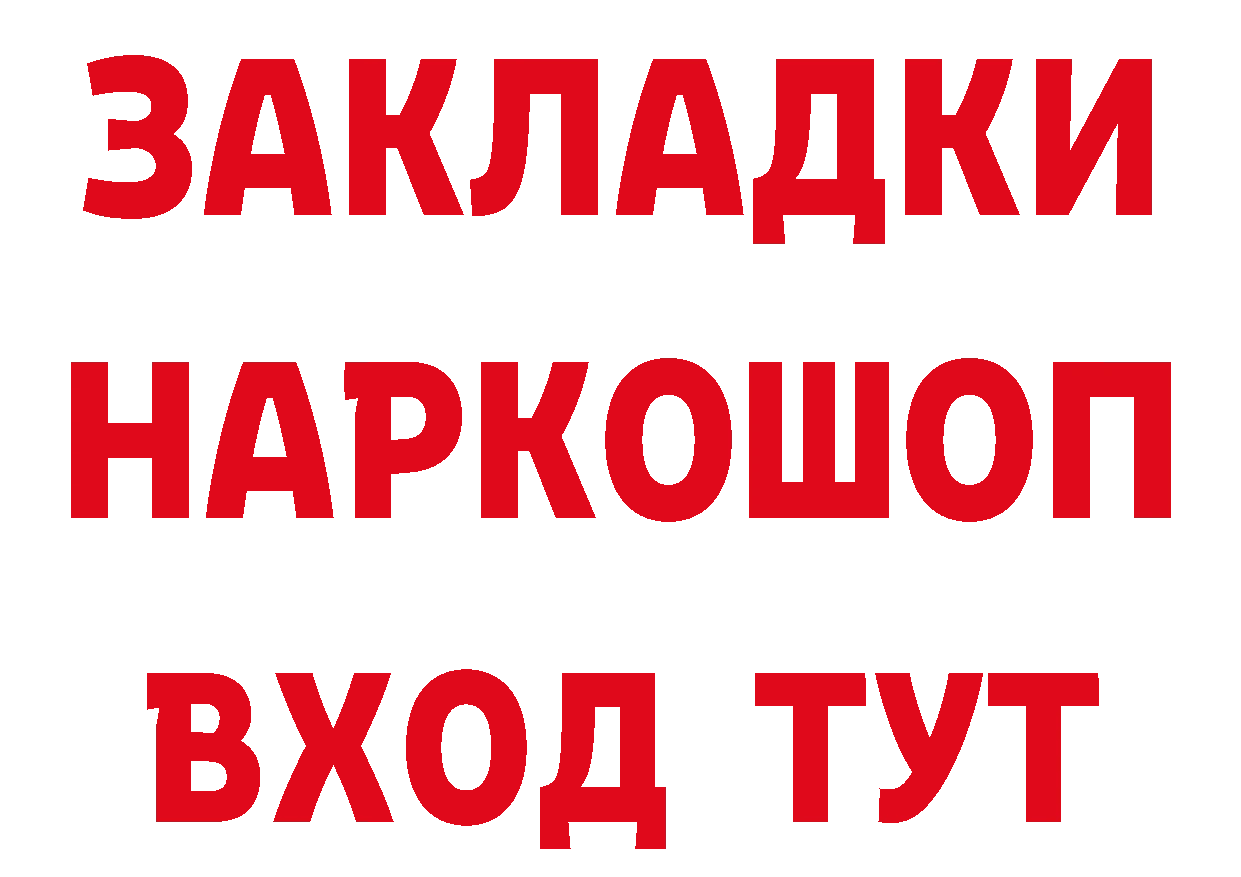 ЗАКЛАДКИ НАРКОШОП ВХОД ТУТ